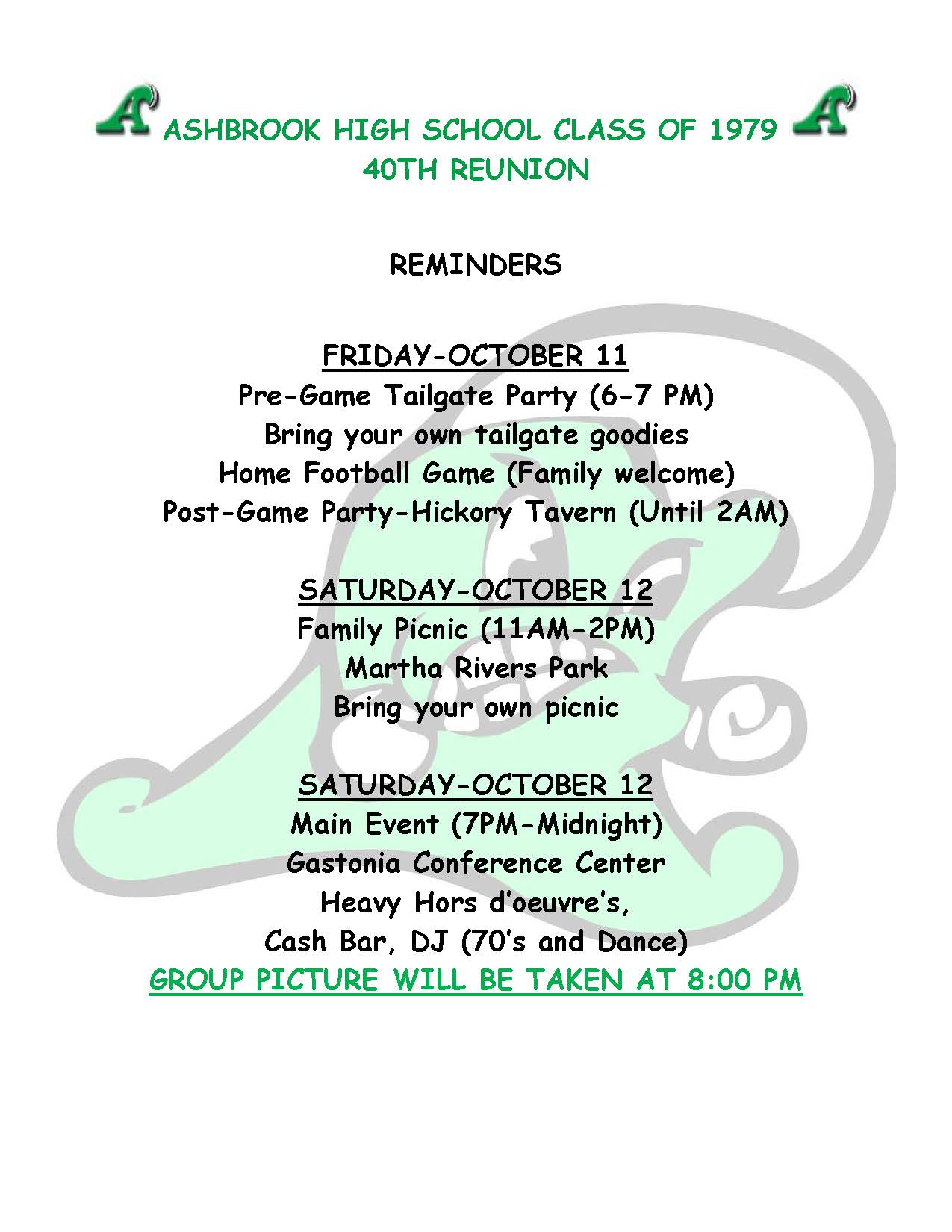 ASHBROOK HIGH SCHOOL CLASS OF 1979
40TH REUNION

REMINDERS

FRIDAY-OCTOBER 11
Pre-Game Tailgate Party (6-7 PM)
Bring your own tailgate goodies
Home Football Game (Family welcome)
Post-Game Party-Hickory Tavern (Until 2AM)

SATURDAY-OCTOBER 12
Family Picnic (11AM-2PM)
Martha Rivers Park
Bring your own picnic

SATURDAY-OCTOBER 12
Main Event (7PM-Midnight)
Gastonia Conference Center
Heavy Hors d'oeuvre's,
Cash Bar, DJ (70's and Dance)
GROUP PICTURE WILL BE TAKEN AT 8:00 PM